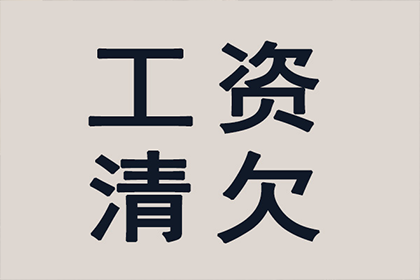 工资
清欠